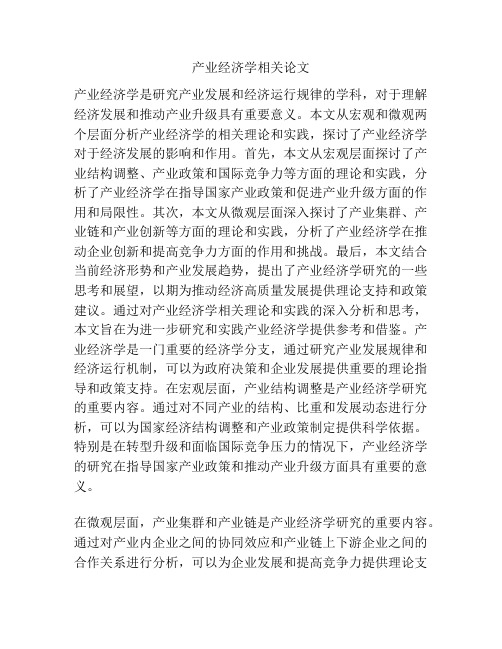 产业经济学相关论文

产业经济学是研究产业发展和经济运行规律的学科，对于理解经济发展和推动产业升级具有重要意义。本文从宏观和微观两个层面分析产业经济学的相关理论和实践，探讨了产业经济学对于经济发展的影响和作用。首先，本文从宏观层面探讨了产业结构调整、产业政策和国际竞争力等方面的理论和实践，分析了产业经济学在指导国家产业政策和促进产业升级方面的作用和局限性。其次，本文从微观层面深入探讨了产业集群、产业链和产业创新等方面的理论和实践，分析了产业经济学在推动企业创新和提高竞争力方面的作用和挑战。最后，本文结合当前经济形势和产业发展趋势，提出了产业经济学研究的一些思考和展望，以期为推动经济高质量发展提供理论支持和政策建议。通过对产业经济学相关理论和实践的深入分析和思考，本文旨在为进一步研究和实践产业经济学提供参考和借鉴。产业经济学是一门重要的经济学分支，通过研究产业发展规律和经济运行机制，可以为政府决策和企业发展提供重要的理论指导和政策支持。在宏观层面，产业结构调整是产业经济学研究的重要内容。通过对不同产业的结构、比重和发展动态进行分析，可以为国家经济结构调整和产业政策制定提供科学依据。特别是在转型升级和面临国际竞争压力的情况下，产业经济学的研究在指导国家产业政策和推动产业升级方面具有重要的意义。

在微观层面，产业集群和产业链是产业经济学研究的重要内容。通过对产业内企业之间的协同效应和产业链上下游企业之间的合作关系进行分析，可以为企业发展和提高竞争力提供理论支